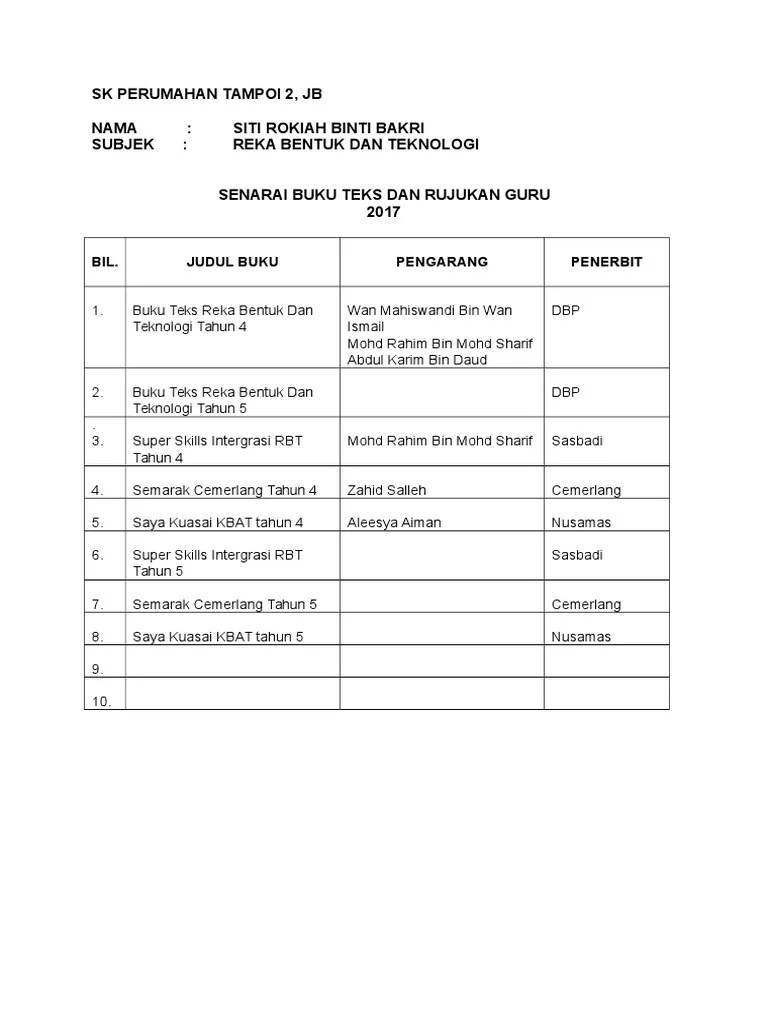 SK PERUMAHAN TAMPOI 2, JB

NAMA : SITI ROKIAH BINTI BAKRI
SUBJEK : REKA BENTUK DAN TEKNOLOGI

SENARAI BUKU TEKS DAN RUJUKAN GURU
2017

| BIL. | JUDUL BUKU | PENGARANG | PENERBIT |
|---|---|---|---|
| 1. | Buku Teks Reka Bentuk Dan Teknologi Tahun 4 | Wan Mahiswandi Bin Wan Ismail Mohd Rahim Bin Mohd Sharif Abdul Karim Bin Daud | DBP |
| 2. | Buku Teks Reka Bentuk Dan Teknologi Tahun 5 | | DBP |
| . 3. | Super Skills Intergrasi RBT Tahun 4 | Mohd Rahim Bin Mohd Sharif | Sasbadi |
| 4. | Semarak Cemerlang Tahun 4 | Zahid Salleh | Cemerlang |
| 5. | Saya Kuasai KBAT tahun 4 | Aleesya Aiman | Nusamas |
| 6. | Super Skills Intergrasi RBT Tahun 5 | | Sasbadi |
| 7. | Semarak Cemerlang Tahun 5 | | Cemerlang |
| 8. | Saya Kuasai KBAT tahun 5 | | Nusamas |
| 9. | | | |
| 10. | | | |